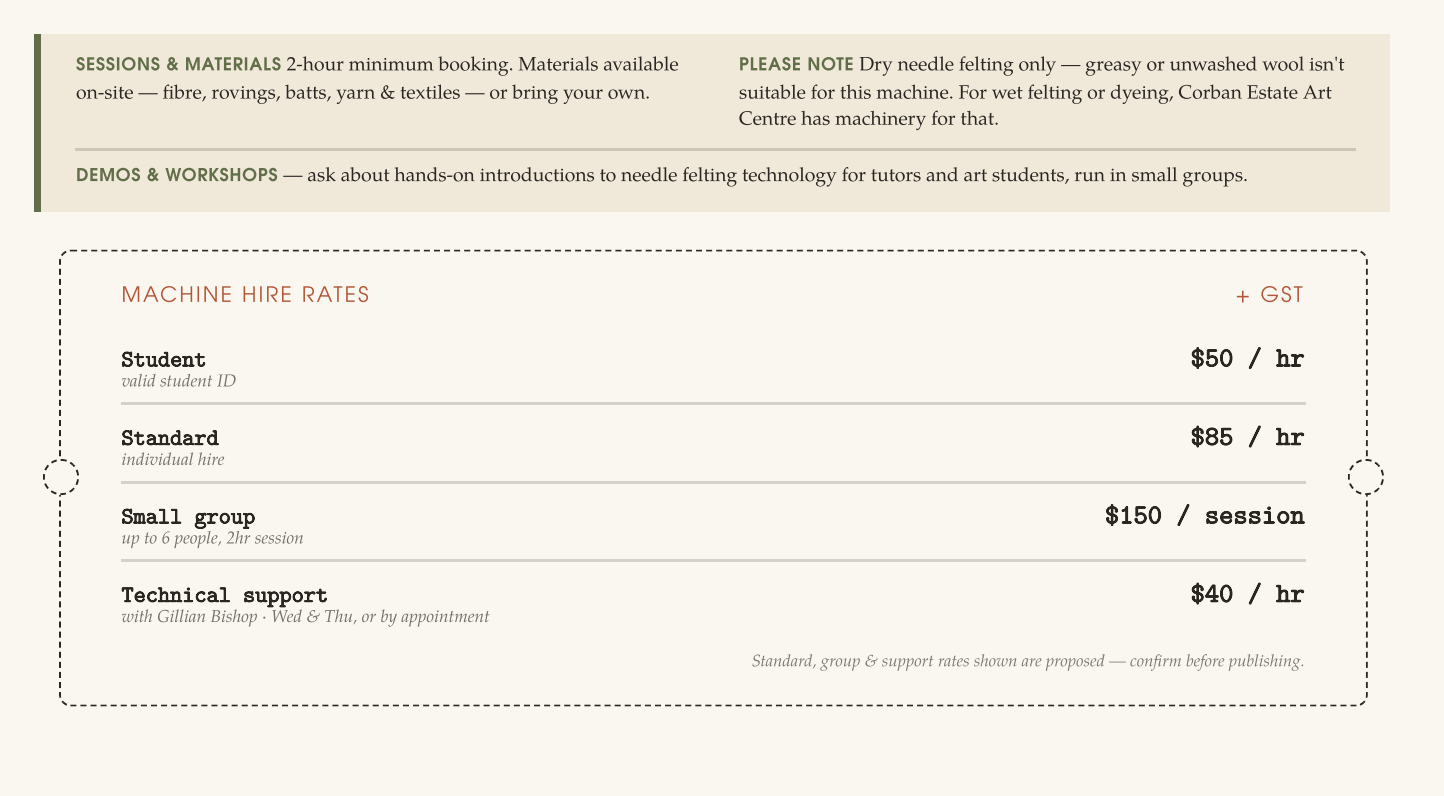 SESSIONS & MATERIALS 2-hour minimum booking. Materials available on-site — fibre, rovings, batts, yarn & textiles — or bring your own.

PLEASE NOTE Dry needle felting only — greasy or unwashed wool isn't suitable for this machine. For wet felting or dyeing, Corban Estate Art Centre has machinery for that.

DEMOS & WORKSHOPS — ask about hands-on introductions to needle felting technology for tutors and art students, run in small groups.

MACHINE HIRE RATES

+ GST

Student
valid student ID
$50 / hr

Standard
individual hire
$85 / hr

Small group
up to 6 people, 2hr session
$150 / session

Technical support
with Gillian Bishop · Wed & Thu, or by appointment
$40 / hr

Standard, group & support rates shown are proposed — confirm before publishing.